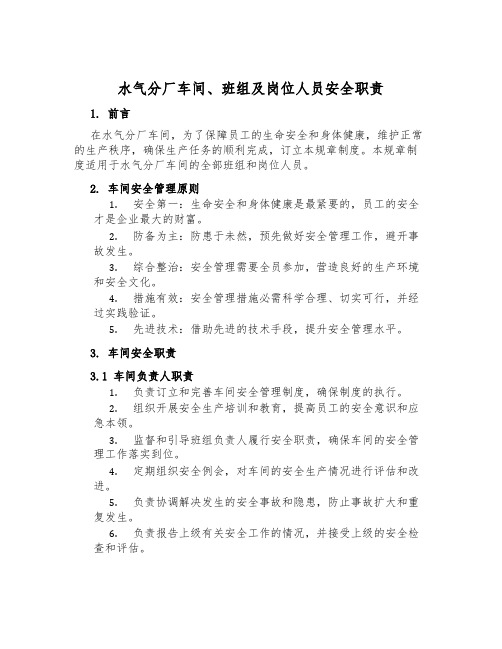 水气分厂车间、班组及岗位人员安全职责

1. 前言

在水气分厂车间，为了保障员工的生命安全和身体健康，维护正常的生产秩序，确保生产任务的顺利完成，订立本规章制度。本规章制度适用于水气分厂车间的全部班组和岗位人员。

2. 车间安全管理原则

1. 安全第一：生命安全和身体健康是最紧要的，员工的安全才是企业最大的财富。

2. 防备为主：防患于未然，预先做好安全管理工作，避开事故发生。

3. 综合整治：安全管理需要全员参加，营造良好的生产环境和安全文化。

4. 措施有效：安全管理措施必需科学合理、切实可行，并经过实践验证。

5. 先进技术：借助先进的技术手段，提升安全管理水平。

3. 车间安全职责

3.1 车间负责人职责

1. 负责订立和完善车间安全管理制度，确保制度的执行。

2. 组织开展安全生产培训和教育，提高员工的安全意识和应急本领。

3. 监督和引导班组负责人履行安全职责，确保车间的安全管理工作落实到位。

4. 定期组织安全例会，对车间的安全生产情况进行评估和改进。

5. 负责协调解决发生的安全事故和隐患，防止事故扩大和重复发生。

6. 负责报告上级有关安全工作的情况，并接受上级的安全检查和评估。